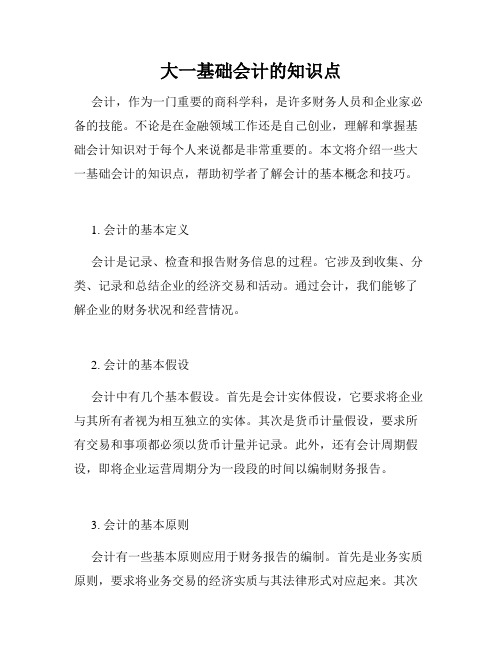 大一基础会计的知识点

会计，作为一门重要的商科学科，是许多财务人员和企业家必备的技能。不论是在金融领域工作还是自己创业，理解和掌握基础会计知识对于每个人来说都是非常重要的。本文将介绍一些大一基础会计的知识点，帮助初学者了解会计的基本概念和技巧。

1. 会计的基本定义

会计是记录、检查和报告财务信息的过程。它涉及到收集、分类、记录和总结企业的经济交易和活动。通过会计，我们能够了解企业的财务状况和经营情况。

2. 会计的基本假设

会计中有几个基本假设。首先是会计实体假设，它要求将企业与其所有者视为相互独立的实体。其次是货币计量假设，要求所有交易和事项都必须以货币计量并记录。此外，还有会计周期假设，即将企业运营周期分为一段段的时间以编制财务报告。

3. 会计的基本原则

会计有一些基本原则应用于财务报告的编制。首先是业务实质原则，要求将业务交易的经济实质与其法律形式对应起来。其次